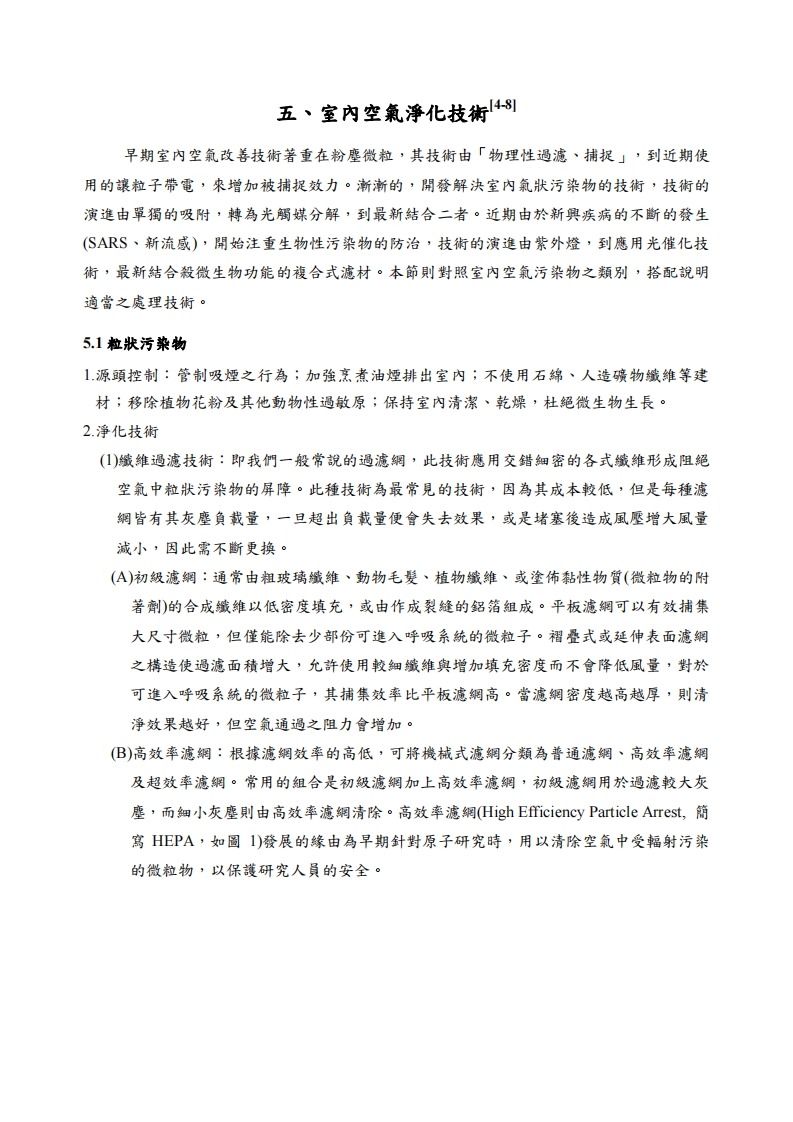 五、室內空氣淨化技術$^{[4-8]}$

早期室內空氣改善技術著重在粉塵微粒，其技術由「物理性過濾、捕捉」，到近期使用的讓粒子帶電，來增加被捕捉效力。漸漸的，開發解決室內氣狀污染物的技術，技術的演進由單獨的吸附，轉為光觸媒分解，到最新結合二者。近期由於新興疾病的不斷的發生(SARS、新流感)，開始注重生物性污染物的防治，技術的演進由紫外燈，到應用光催化技術，最新結合殺微生物功能的複合式濾材。本節則對照室內空氣污染物之類別，搭配說明適當之處理技術。

5.1 粒狀污染物

1.源頭控制：管制吸煙之行為；加強烹煮油煙排出室內；不使用石綿、人造礦物纖維等建材；移除植物花粉及其他動物性過敏原；保持室內清潔、乾燥，杜絕微生物生長。

2.淨化技術

(1)纖維過濾技術：即我們一般常說的過濾網，此技術應用交錯細密的各式纖維形成阻絕空氣中粒狀污染物的屏障。此種技術為最常見的技術，因為其成本較低，但是每種濾網皆有其灰塵負載量，一旦超出負載量便會失去效果，或是堵塞後造成風壓增大風量減小，因此需不斷更換。

(A)初級濾網：通常由粗玻璃纖維、動物毛髮、植物纖維、或塗佈黏性物質(微粒物的附著劑)的合成纖維以低密度填充，或由作成裂縫的鋁箔組成。平板濾網可以有效捕集大尺寸微粒，但僅能除去少部份可進入呼吸系統的微粒子。褶疊式或延伸表面濾網之構造使過濾面積增大，允許使用較細纖維與增加填充密度而不會降低風量，對於可進入呼吸系統的微粒子，其捕集效率比平板濾網高。當濾網密度越高越厚，則清淨效果越好，但空氣通過之阻力會增加。

(B)高效率濾網：根據濾網效率的高低，可將機械式濾網分類為普通濾網、高效率濾網及超效率濾網。常用的組合是初級濾網加上高效率濾網，初級濾網用於過濾較大灰塵，而細小灰塵則由高效率濾網清除。高效率濾網(High Efficiency Particle Arrest, 簡寫 HEPA，如圖 1)發展的緣由為早期針對原子研究時，用以清除空氣中受輻射污染的微粒物，以保護研究人員的安全。